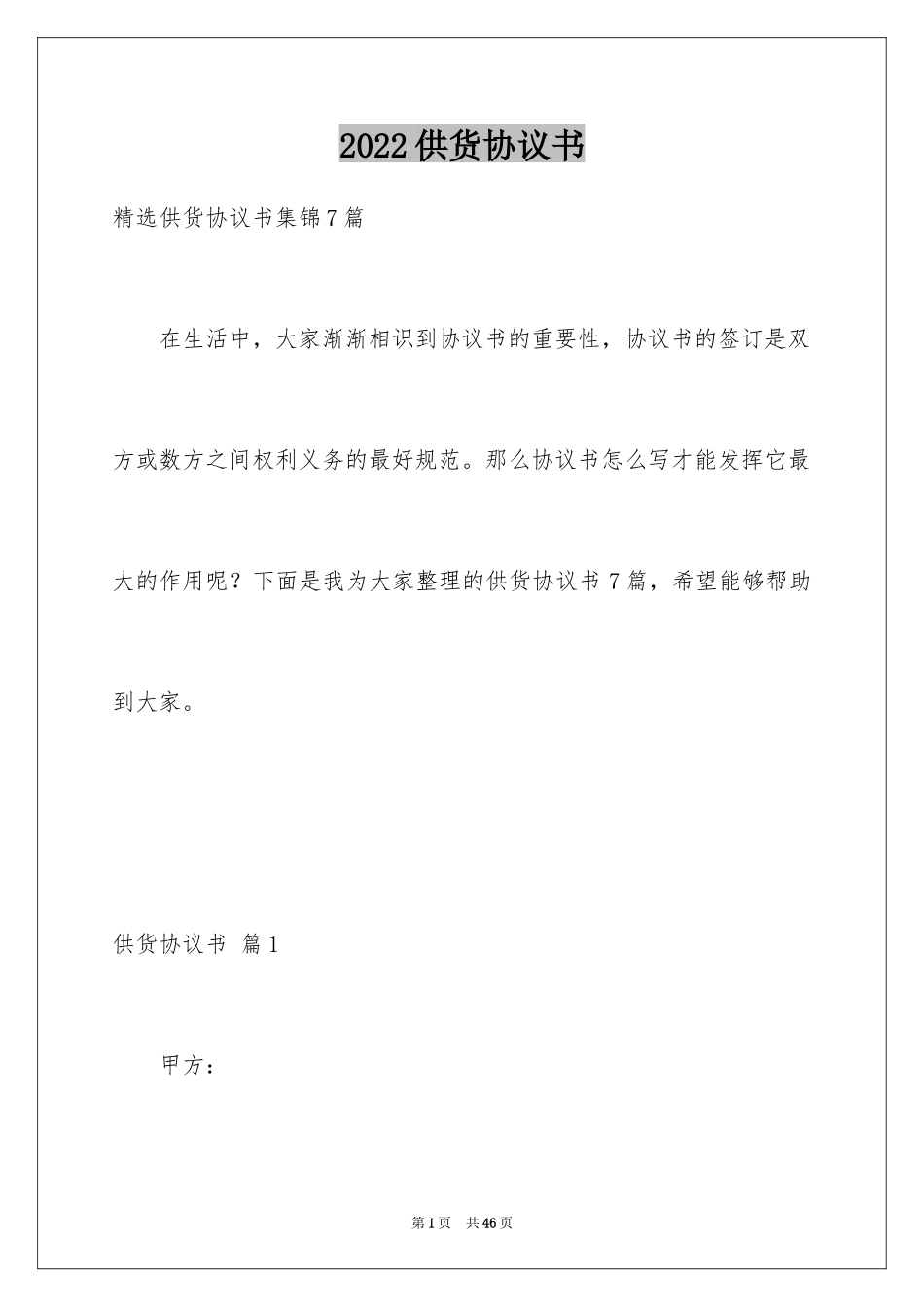 2022供货协议书

精选供货协议书集锦7篇

在生活中，大家渐渐相识到协议书的重要性，协议书的签订是双方或数方之间权利义务的最好规范。那么协议书怎么写才能发挥它最大的作用呢？下面是我为大家整理的供货协议书7篇，希望能够帮助到大家。

供货协议书 篇1

甲方：

第1页 共46页